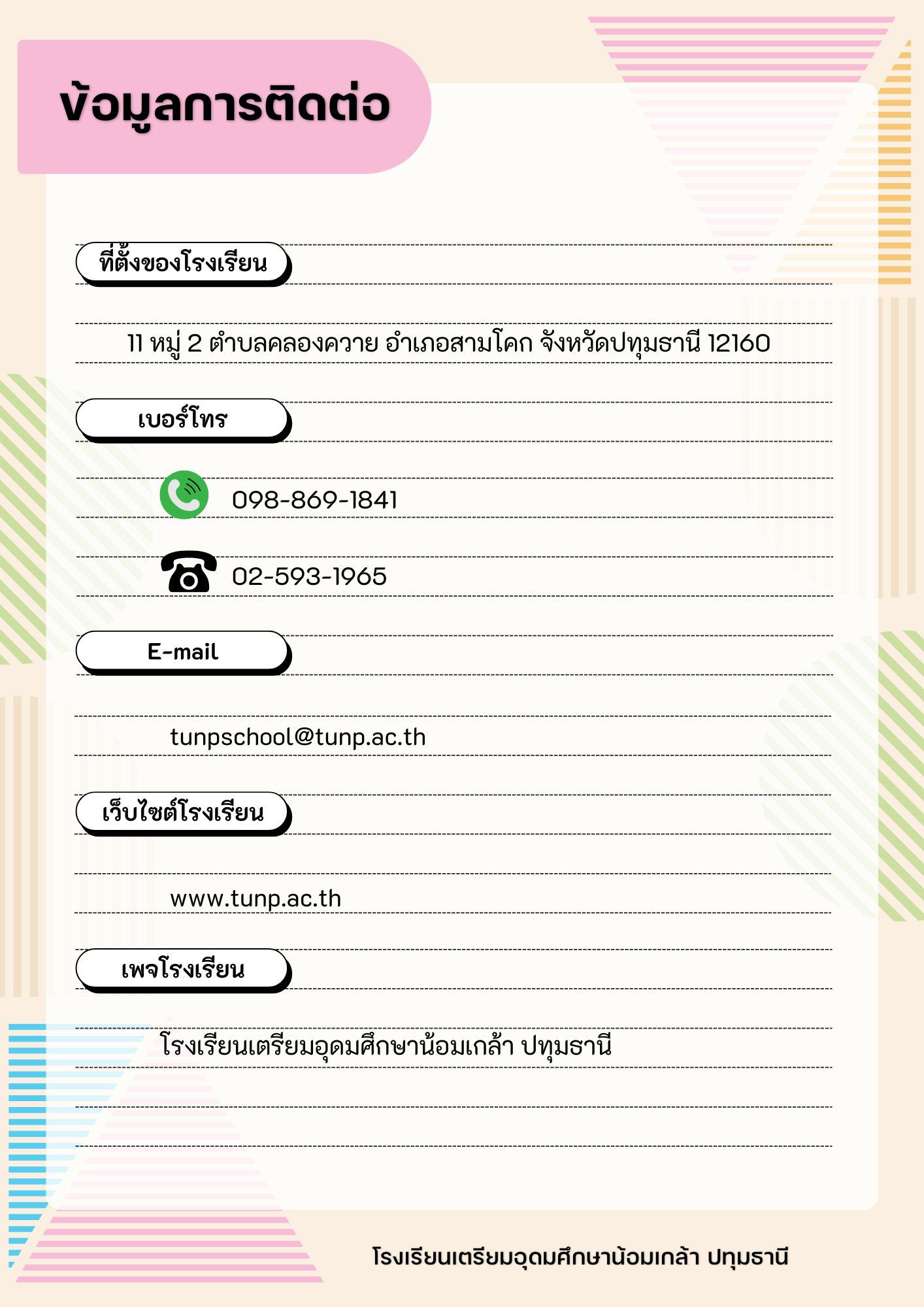 ข้อมูลการติดต่อ

ที่ตั้งของโรงเรียน

11 หมู่ 2 ตำบลคลองควาย อำเภอสามโคก จังหวัดปทุมธานี 12160

เบอร์โทร

098-869-1841

02-593-1965

E-mail

tunpschool@tunp.ac.th

เว็บไซต์โรงเรียน

www.tunp.ac.th

เพจโรงเรียน

โรงเรียนเตรียมอุดมศึกษาน้อมเกล้า ปทุมธานี

โรงเรียนเตรียมอุดมศึกษาน้อมเกล้า ปทุมธานี